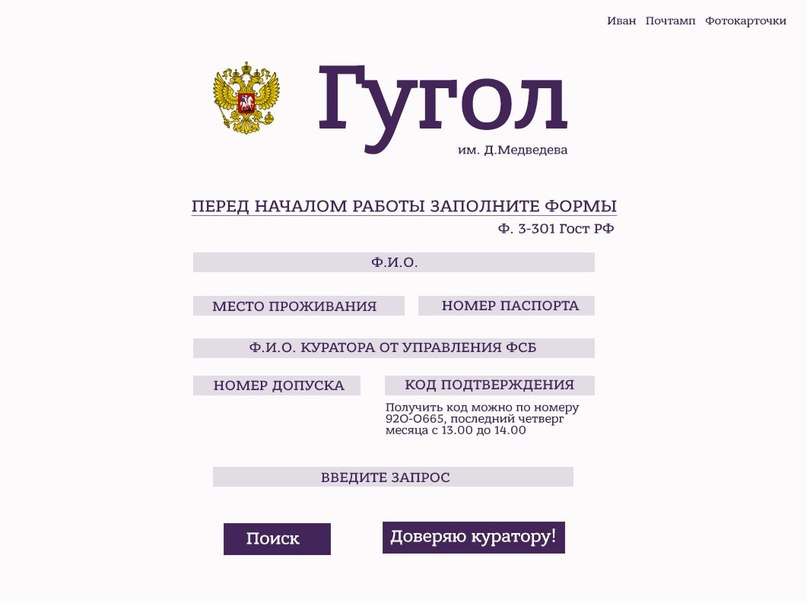 Иван Почтамп Фотокарточки

Гугол
им. Д.Медведева

ПЕРЕД НАЧАЛОМ РАБОТЫ ЗАПОЛНИТЕ ФОРМЫ
Ф. 3-301 Гост РФ

Ф.И.О.

МЕСТО ПРОЖИВАНИЯ

НОМЕР ПАСПОРТА

Ф.И.О. КУРАТОРА ОТ УПРАВЛЕНИЯ ФСБ

НОМЕР ДОПУСКА

КОД ПОДТВЕРЖДЕНИЯ

Получить код можно по номеру 920-0665, последний четверг месяца с 13.00 до 14.00

ВВЕДИТЕ ЗАПРОС

Поиск

Доверяю куратору!